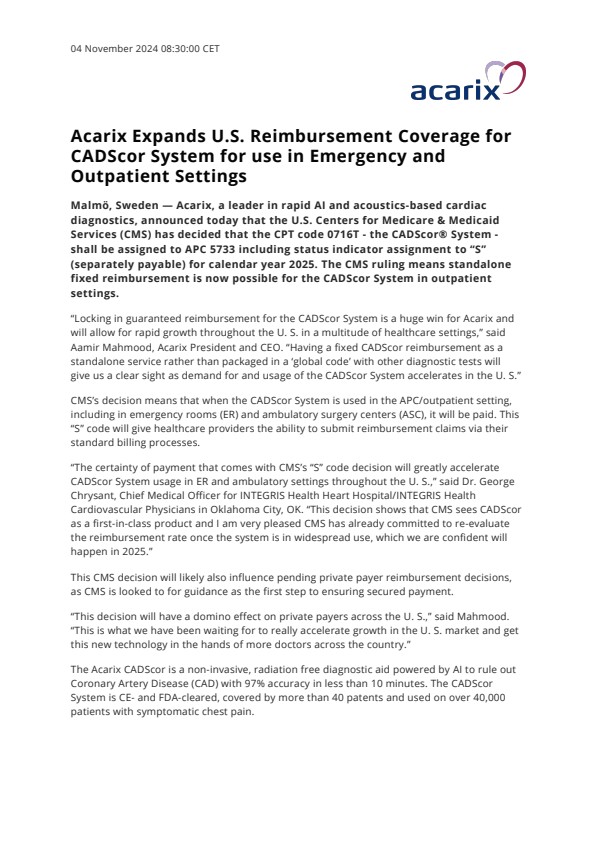 04 November 2024 08:30:00 CET

acarix

Acarix Expands U.S. Reimbursement Coverage for CADScor System for use in Emergency and Outpatient Settings

Malmö, Sweden — Acarix, a leader in rapid AI and acoustics-based cardiac diagnostics, announced today that the U.S. Centers for Medicare & Medicaid Services (CMS) has decided that the CPT code 0716T - the CADScor® System - shall be assigned to APC 5733 including status indicator assignment to "S" (separately payable) for calendar year 2025. The CMS ruling means standalone fixed reimbursement is now possible for the CADScor System in outpatient settings.

"Locking in guaranteed reimbursement for the CADScor System is a huge win for Acarix and will allow for rapid growth throughout the U. S. in a multitude of healthcare settings," said Aamir Mahmood, Acarix President and CEO. "Having a fixed CADScor reimbursement as a standalone service rather than packaged in a 'global code' with other diagnostic tests will give us a clear sight as demand for and usage of the CADScor System accelerates in the U. S."

CMS's decision means that when the CADScor System is used in the APC/outpatient setting, including in emergency rooms (ER) and ambulatory surgery centers (ASC), it will be paid. This "S" code will give healthcare providers the ability to submit reimbursement claims via their standard billing processes.

"The certainty of payment that comes with CMS's "S" code decision will greatly accelerate CADScor System usage in ER and ambulatory settings throughout the U. S.," said Dr. George Chrysant, Chief Medical Officer for INTEGRIS Health Heart Hospital/INTEGRIS Health Cardiovascular Physicians in Oklahoma City, OK. "This decision shows that CMS sees CADScor as a first-in-class product and I am very pleased CMS has already committed to re-evaluate the reimbursement rate once the system is in widespread use, which we are confident will happen in 2025."

This CMS decision will likely also influence pending private payer reimbursement decisions, as CMS is looked to for guidance as the first step to ensuring secured payment.

"This decision will have a domino effect on private payers across the U. S.," said Mahmood. "This is what we have been waiting for to really accelerate growth in the U. S. market and get this new technology in the hands of more doctors across the country."

The Acarix CADScor is a non-invasive, radiation free diagnostic aid powered by AI to rule out Coronary Artery Disease (CAD) with 97% accuracy in less than 10 minutes. The CADScor System is CE- and FDA-cleared, covered by more than 40 patents and used on over 40,000 patients with symptomatic chest pain.